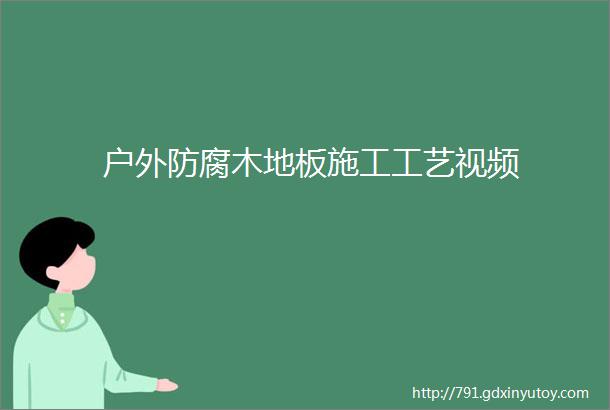 户外防腐木地板施工工艺视频

http://791.gdxinyutoy.com